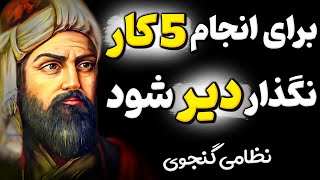 برای انجام 5 کار
نگذار دیر شود
نظامی گنجوی